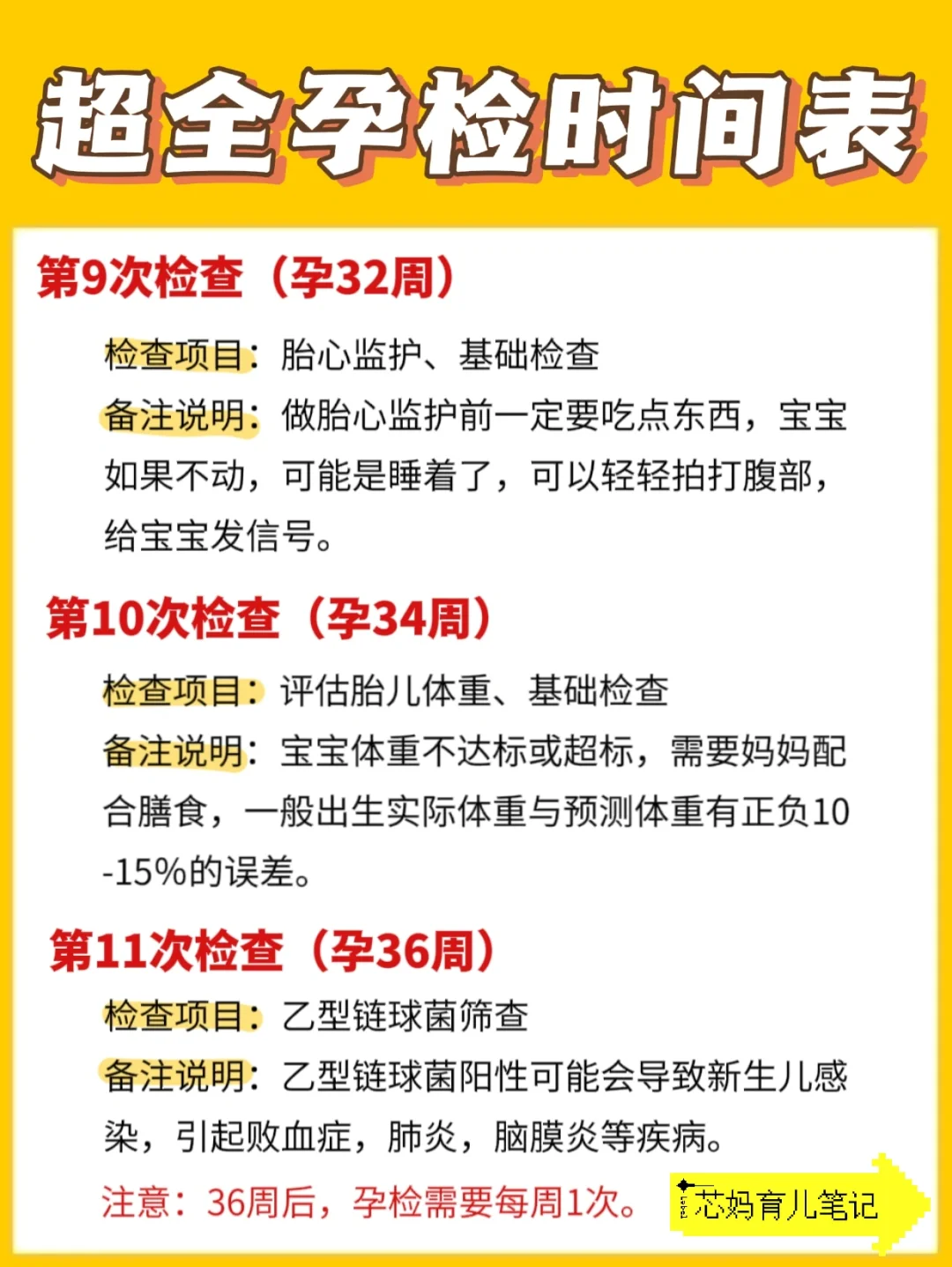 超全孕检时间表

第9次检查（孕32周）

检查项目：胎心监护、基础检查

备注说明：做胎心监护前一定要吃点东西，宝宝如果不动，可能是睡着了，可以轻轻拍打腹部，给宝宝发信号。

第10次检查（孕34周）

检查项目：评估胎儿体重、基础检查

备注说明：宝宝体重不达标或超标，需要妈妈配合膳食，一般出生实际体重与预测体重有正负10-15%的误差。

第11次检查（孕36周）

检查项目：乙型链球菌筛查

备注说明：乙型链球菌阳性可能会导致新生儿感染，引起败血症，肺炎，脑膜炎等疾病。

注意：36周后，孕检需要每周1次。

芯妈育儿笔记